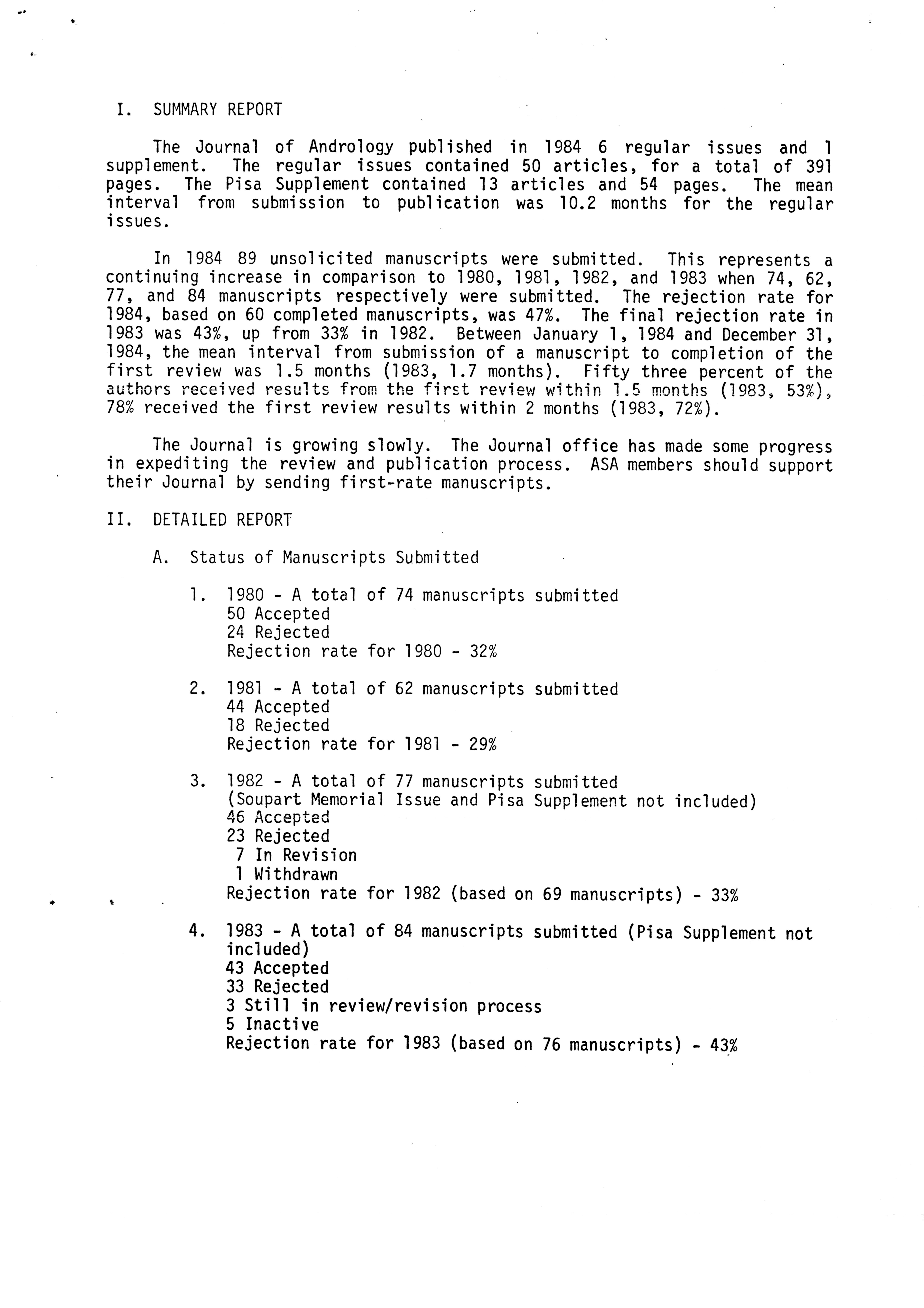 I. SUMMARY REPORT

The Journal of Andrology published in 1984 6 regular issues and 1 supplement. The regular issues contained 50 articles, for a total of 391 pages. The Pisa Supplement contained 13 articles and 54 pages. The mean interval from submission to publication was 10.2 months for the regular issues.

In 1984 89 unsolicited manuscripts were submitted. This represents a continuing increase in comparison to 1980, 1981, 1982, and 1983 when 74, 62, 77, and 84 manuscripts respectively were submitted. The rejection rate for 1984, based on 60 completed manuscripts, was 47%. The final rejection rate in 1983 was 43%, up from 33% in 1982. Between January 1, 1984 and December 31, 1984, the mean interval from submission of a manuscript to completion of the first review was 1.5 months (1983, 1.7 months). Fifty three percent of the authors received results from the first review within 1.5 months (1983, 53%), 78% received the first review results within 2 months (1983, 72%).

The Journal is growing slowly. The Journal office has made some progress in expediting the review and publication process. ASA members should support their Journal by sending first-rate manuscripts.

II. DETAILED REPORT

A. Status of Manuscripts Submitted

1. 1980 - A total of 74 manuscripts submitted
50 Accepted
24 Rejected
Rejection rate for 1980 - 32%

2. 1981 - A total of 62 manuscripts submitted
44 Accepted
18 Rejected
Rejection rate for 1981 - 29%

3. 1982 - A total of 77 manuscripts submitted
(Soupart Memorial Issue and Pisa Supplement not included)
46 Accepted
23 Rejected
7 In Revision
1 Withdrawn
Rejection rate for 1982 (based on 69 manuscripts) - 33%

4. 1983 - A total of 84 manuscripts submitted (Pisa Supplement not included)
43 Accepted
33 Rejected
3 Still in review/revision process
5 Inactive
Rejection rate for 1983 (based on 76 manuscripts) - 43%